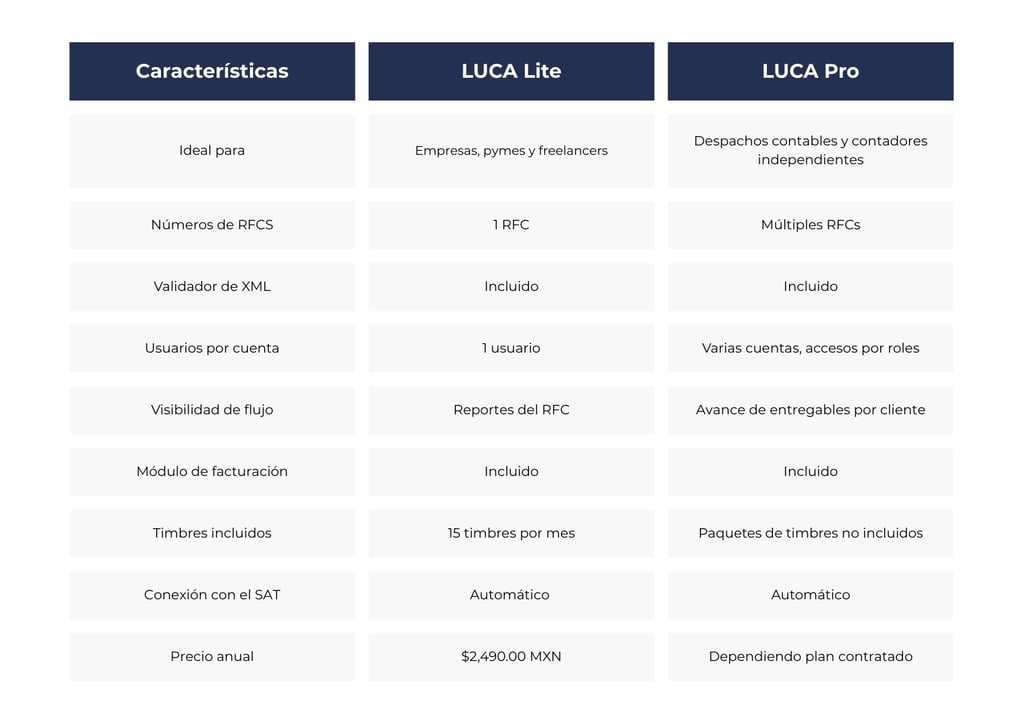 | Características | LUCA Lite | LUCA Pro |
|---|---|---|
| Ideal para | Empresas, pymes y freelancers | Despachos contables y contadores independientes |
| Números de RFCS | 1 RFC | Múltiples RFCs |
| Validador de XML | Incluido | Incluido |
| Usuarios por cuenta | 1 usuario | Varias cuentas, accesos por roles |
| Visibilidad de flujo | Reportes del RFC | Avance de entregables por cliente |
| Módulo de facturación | Incluido | Incluido |
| Timbres incluidos | 15 timbres por mes | Paquetes de timbres no incluidos |
| Conexión con el SAT | Automático | Automático |
| Precio anual | \$2,490.00 MXN | Dependiendo plan contratado |